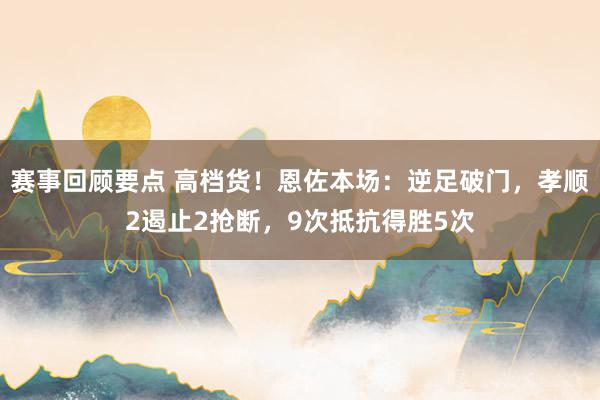 赛事回顾要点 高档货！恩佐本场：逆足破门，孝顺2遏止2抢断，9次抵抗得胜5次